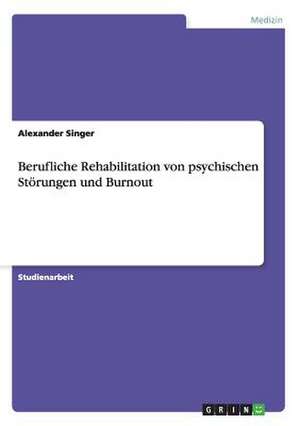 Medizin

Alexander Singer

Berufliche Rehabilitation von psychischen Störungen und Burnout

Studienarbeit

GRIN